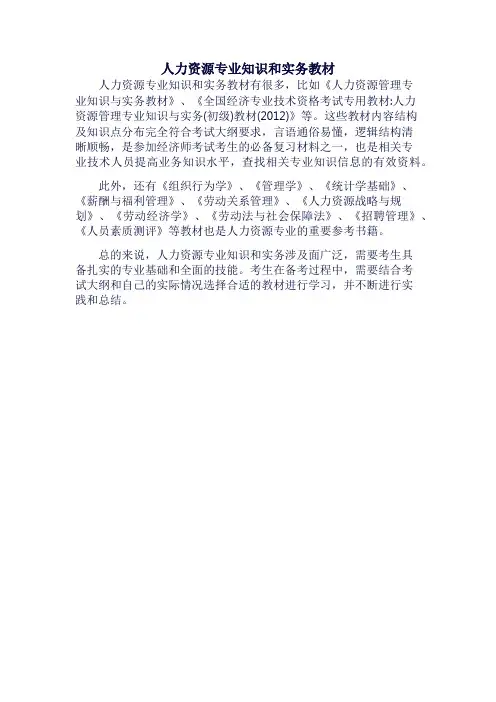 人力资源专业知识和实务教材

人力资源专业知识和实务教材有很多，比如《人力资源管理专业知识与实务教材》、《全国经济专业技术资格考试专用教材:人力资源管理专业知识与实务(初级)教材(2012)》等。这些教材内容结构及知识点分布完全符合考试大纲要求，言语通俗易懂，逻辑结构清晰顺畅，是参加经济师考试考生的必备复习材料之一，也是相关专业技术人员提高业务知识水平，查找相关专业知识信息的有效资料。

此外，还有《组织行为学》、《管理学》、《统计学基础》、《薪酬与福利管理》、《劳动关系管理》、《人力资源战略与规划》、《劳动经济学》、《劳动法与社会保障法》、《招聘管理》、《人员素质测评》等教材也是人力资源专业的重要参考书籍。

总的来说，人力资源专业知识和实务涉及面广泛，需要考生具备扎实的专业基础和全面的技能。考生在备考过程中，需要结合考试大纲和自己的实际情况选择合适的教材进行学习，并不断进行实践和总结。